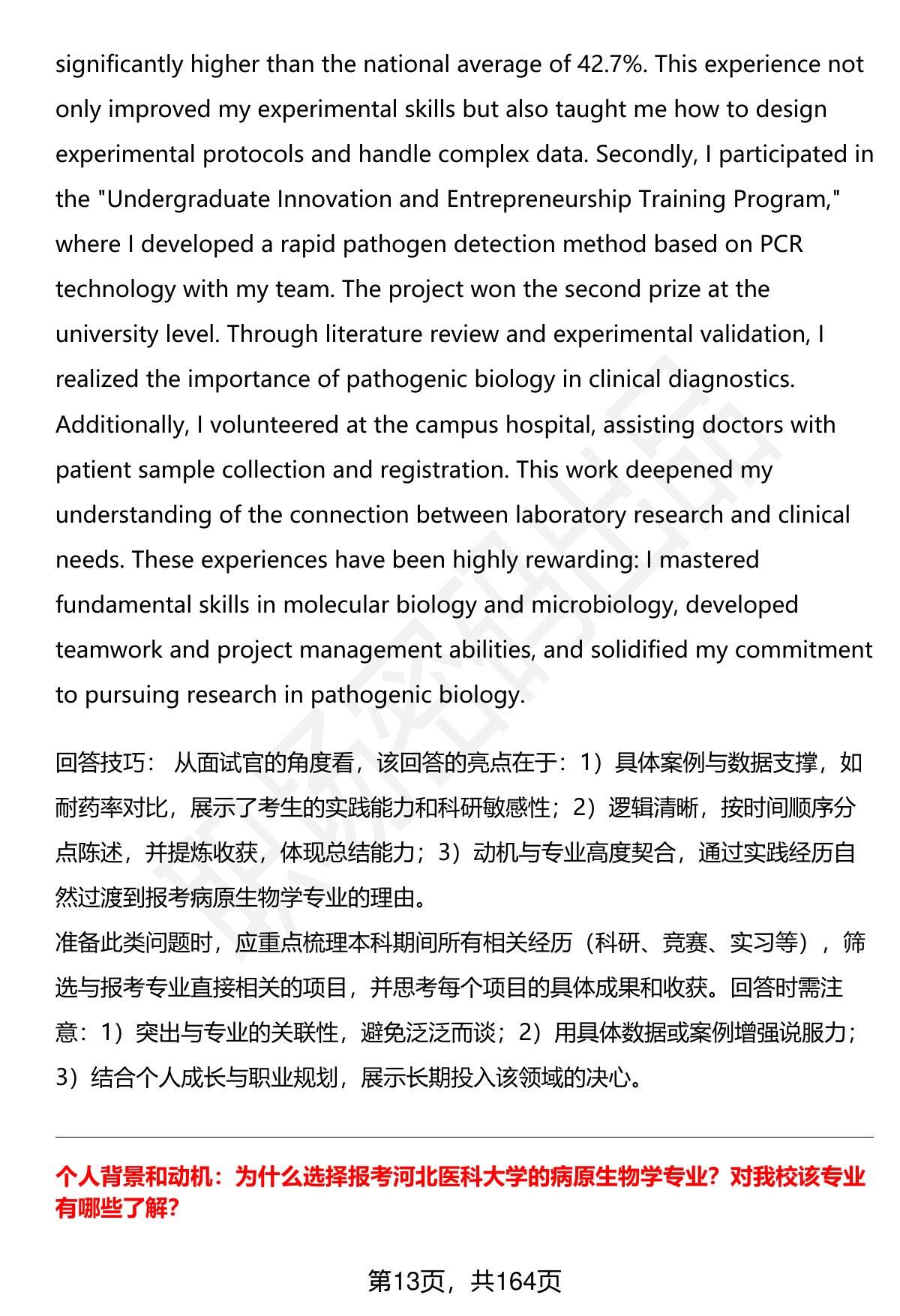 significantly higher than the national average of 42.7%. This experience not only improved my experimental skills but also taught me how to design experimental protocols and handle complex data. Secondly, I participated in the "Undergraduate Innovation and Entrepreneurship Training Program," where I developed a rapid pathogen detection method based on PCR technology with my team. The project won the second prize at the university level. Through literature review and experimental validation, I realized the importance of pathogenic biology in clinical diagnostics. Additionally, I volunteered at the campus hospital, assisting doctors with patient sample collection and registration. This work deepened my understanding of the connection between laboratory research and clinical needs. These experiences have been highly rewarding: I mastered fundamental skills in molecular biology and microbiology, developed teamwork and project management abilities, and solidified my commitment to pursuing research in pathogenic biology.

回答技巧： 从面试官的角度看，该回答的亮点在于：1）具体案例与数据支撑，如耐药率对比，展示了考生的实践能力和科研敏感性；2）逻辑清晰，按时间顺序分点陈述，并提炼收获，体现总结能力；3）动机与专业高度契合，通过实践经历自然过渡到报考病原生物学专业的理由。
准备此类问题时，应重点梳理本科期间所有相关经历（科研、竞赛、实习等），筛选与报考专业直接相关的项目，并思考每个项目的具体成果和收获。回答时需注意：1）突出与专业的关联性，避免泛泛而谈；2）用具体数据或案例增强说服力；3）结合个人成长与职业规划，展示长期投入该领域的决心。

个人背景和动机：为什么选择报考河北医科大学的病原生物学专业？对我校该专业有哪些了解？

第13页，共164页